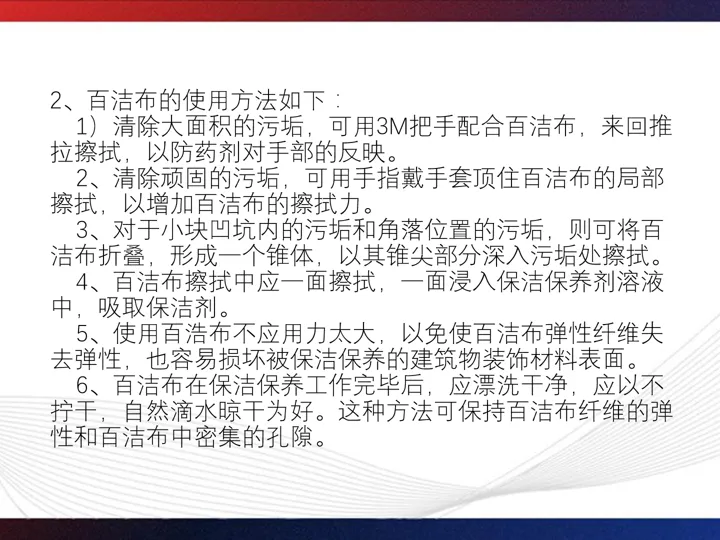 2、百洁布的使用方法如下：

1）清除大面积的污垢，可用3M把手配合百洁布，来回推拉擦拭，以防药剂对手部的反映。

2、清除顽固的污垢，可用手指戴手套顶住百洁布的局部擦拭，以增加百洁布的擦拭力。

3、对于小块凹坑内的污垢和角落位置的污垢，则可将百洁布折叠，形成一个锥体，以其锥尖部分深入污垢处擦拭。

4、百洁布擦拭中应一面擦拭，一面浸入保洁保养剂溶液中，吸取保洁剂。

5、使用百浩布不应用力太大，以免使百洁布弹性纤维失去弹性，也容易损坏被保洁保养的建筑物装饰材料表面。

6、百洁布在保洁保养工作完毕后，应漂洗干净，应以不拧干，自然滴水晾干为好。这种方法可保持百洁布纤维的弹性和百洁布中密集的孔隙。